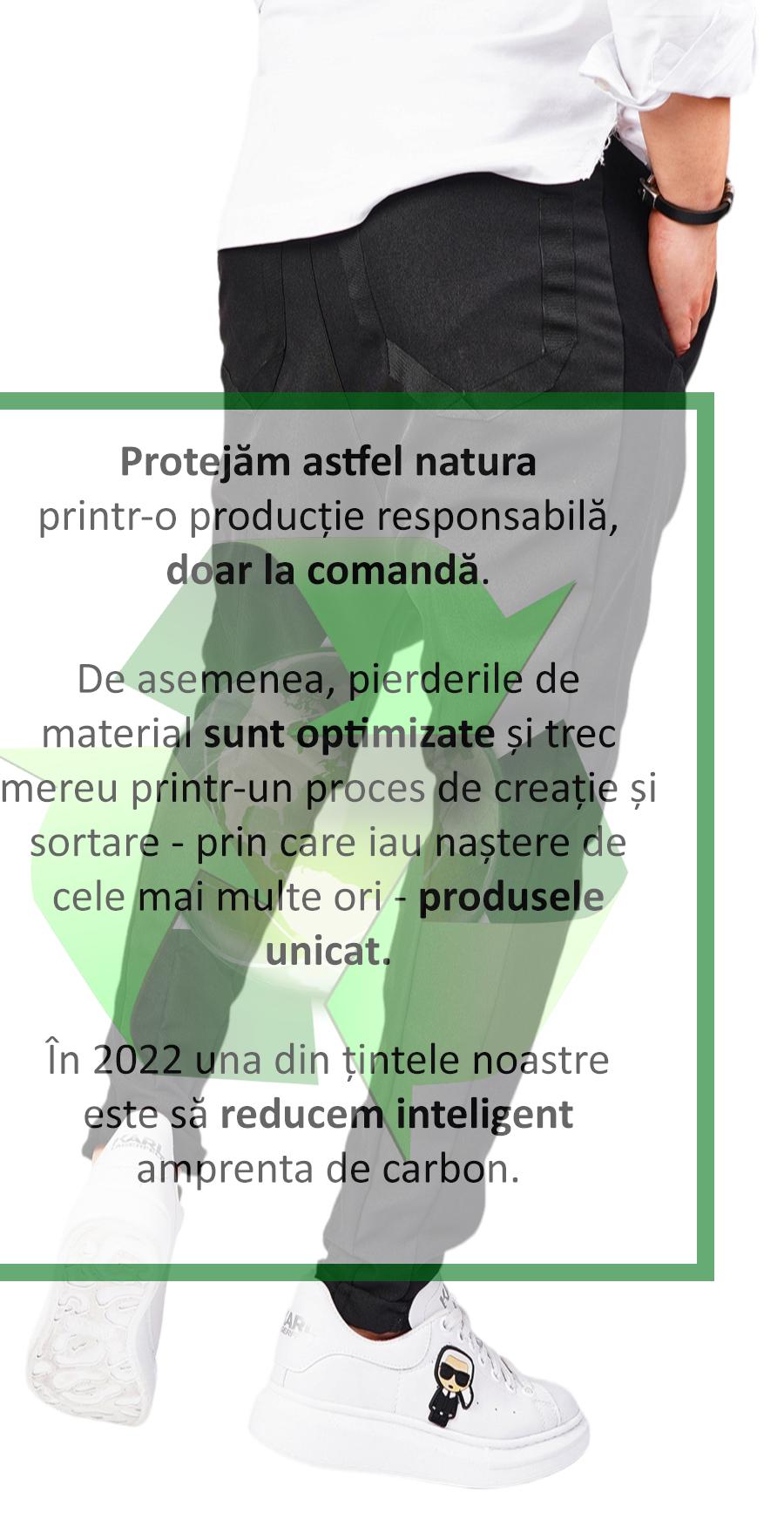 Protejăm astfel natura
printr-o producție responsabilă,
doar la comandă.

De asemenea, pierderile de material sunt optimizate și trec mereu printr-un proces de creație și sortare - prin care iau naștere de cele mai multe ori - produsele unicat.

În 2022 una din țintele noastre este să reducem inteligent amprenta de carbon.